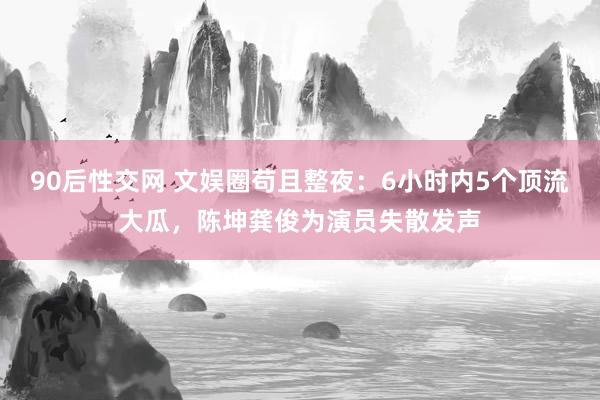 90后性交网 文娱圈苟且整夜：6小时内5个顶流大瓜，陈坤龚俊为演员失散发声